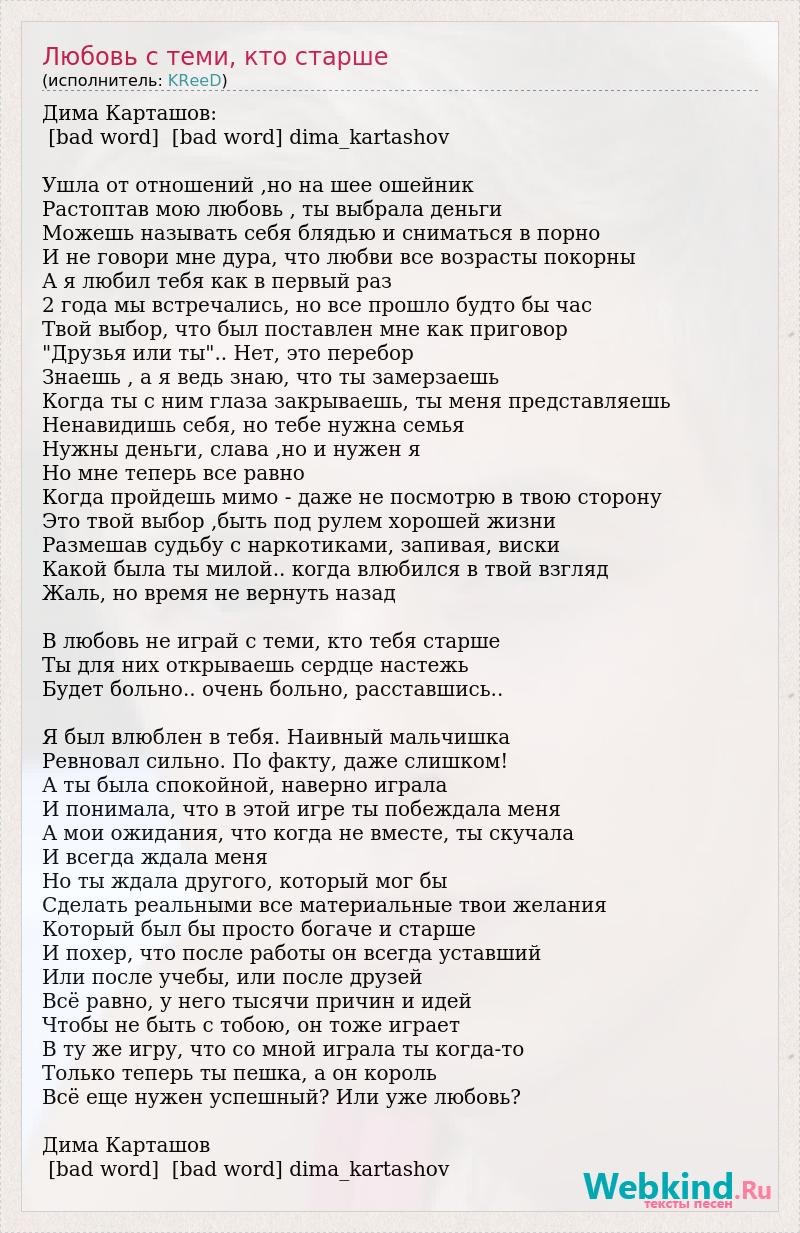 Любовь с теми, кто старше
(исполнитель: KReeD)

Дима Карташов:
[bad word] [bad word] dima_kartashov

Ушла от отношений ,но на шее ошейник
Растоптав мою любовь , ты выбрала деньги
Можешь называть себя блядью и сниматься в порно
И не говори мне дура, что любви все возрасты покорны
А я любил тебя как в первый раз
2 года мы встречались, но все прошло будто бы час
Твой выбор, что был поставлен мне как приговор
"Друзья или ты".. Нет, это перебор
Знаешь , а я ведь знаю, что ты замерзаешь
Когда ты с ним глаза закрываешь, ты меня представляешь
Ненавидишь себя, но тебе нужна семья
Нужны деньги, слава ,но и нужен я
Но мне теперь все равно
Когда пройдешь мимо - даже не посмотрю в твою сторону
Это твой выбор ,быть под рулем хорошей жизни
Размешав судьбу с наркотиками, запивая, виски
Какой была ты милой.. когда влюбился в твой взгляд
Жаль, но время не вернуть назад

В любовь не играй с теми, кто тебя старше
Ты для них открываешь сердце настежь
Будет больно.. очень больно, расставшись..

Я был влюблен в тебя. Наивный мальчишка
Ревновал сильно. По факту, даже слишком!
А ты была спокойной, наверно играла
И понимала, что в этой игре ты побеждала меня
А мои ожидания, что когда не вместе, ты скучала
И всегда ждала меня
Но ты ждала другого, который мог бы
Сделать реальными все материальные твои желания
Который был бы просто богаче и старше
И похер, что после работы он всегда уставший
Или после учебы, или после друзей
Всё равно, у него тысячи причин и идей
Чтобы не быть с тобою, он тоже играет
В ту же игру, что со мной играла ты когда-то
Только теперь ты пешка, а он король
Всё еще нужен успешный? Или уже любовь?

Дима Карташов
[bad word] [bad word] dima_kartashov

Webkind.Ru
тексты песен